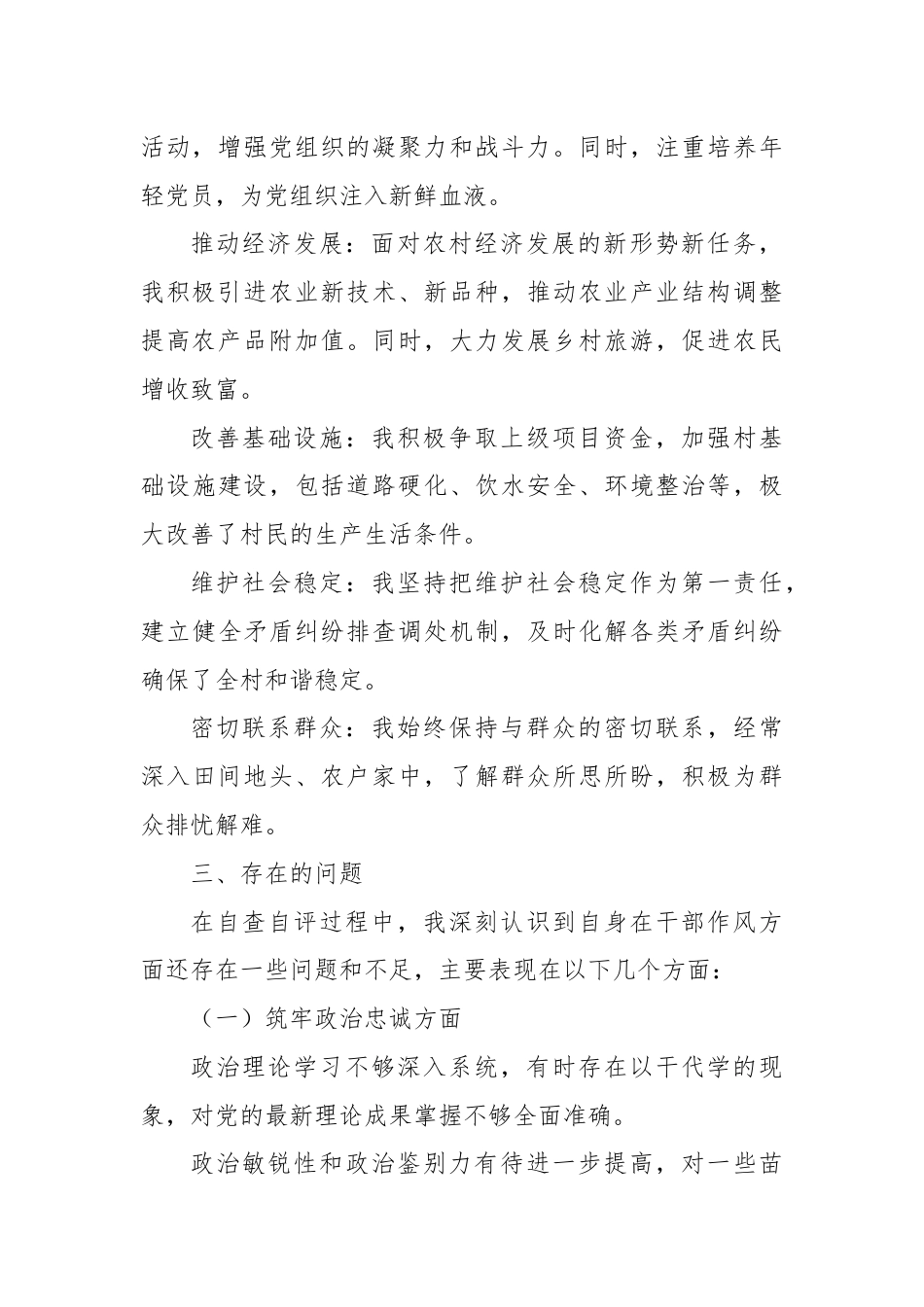 活动，增强党组织的凝聚力和战斗力。同时，注重培养年轻党员，为党组织注入新鲜血液。

推动经济发展：面对农村经济发展的新形势新任务，我积极引进农业新技术、新品种，推动农业产业结构调整提高农产品附加值。同时，大力发展乡村旅游，促进农民增收致富。

改善基础设施：我积极争取上级项目资金，加强村基础设施建设，包括道路硬化、饮水安全、环境整治等，极大改善了村民的生产生活条件。

维护社会稳定：我坚持把维护社会稳定作为第一责任，建立健全矛盾纠纷排查调处机制，及时化解各类矛盾纠纷确保了全村和谐稳定。

密切联系群众：我始终保持与群众的密切联系，经常深入田间地头、农户家中，了解群众所思所盼，积极为群众排忧解难。

三、存在的问题

在自查自评过程中，我深刻认识到自身在干部作风方面还存在一些问题和不足，主要表现在以下几个方面：

（一）筑牢政治忠诚方面

政治理论学习不够深入系统，有时存在以干代学的现象，对党的最新理论成果掌握不够全面准确。

政治敏锐性和政治鉴别力有待进一步提高，对一些苗